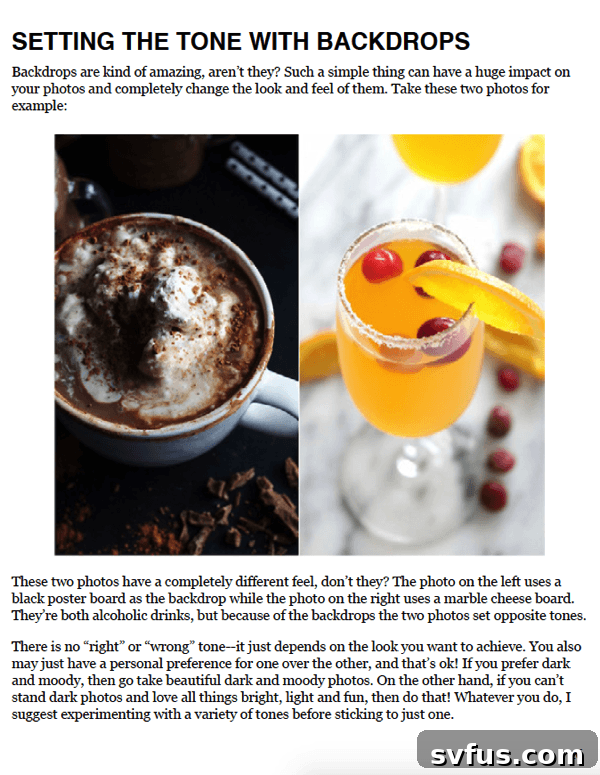 SETTING THE TONE WITH BACKDROPS

Backdrops are kind of amazing, aren't they? Such a simple thing can have a huge impact on your photos and completely change the look and feel of them. Take these two photos for example:

These two photos have a completely different feel, don't they? The photo on the left uses a black poster board as the backdrop while the photo on the right uses a marble cheese board. They're both alcoholic drinks, but because of the backdrops the two photos set opposite tones.

There is no "right" or "wrong" tone--it just depends on the look you want to achieve. You also may just have a personal preference for one over the other, and that's ok! If you prefer dark and moody, then go take beautiful dark and moody photos. On the other hand, if you can't stand dark photos and love all things bright, light and fun, then do that! Whatever you do, I suggest experimenting with a variety of tones before sticking to just one.

svfus.com